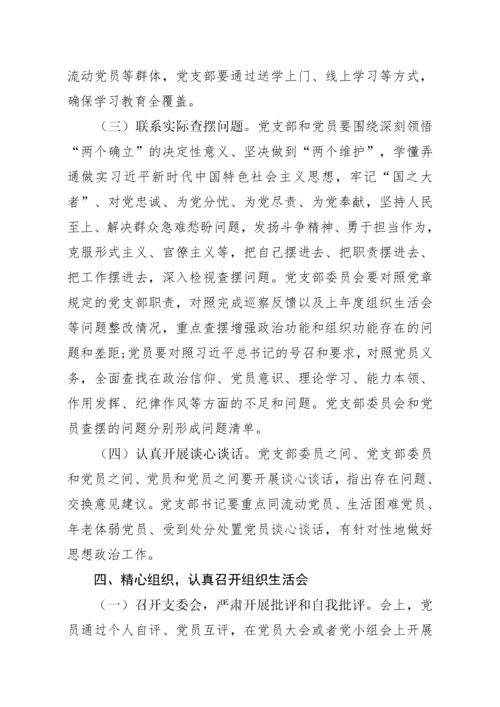 流动党员等群体，党支部要通过送学上门、线上学习等方式，确保学习教育全覆盖。

（三）联系实际查摆问题。党支部和党员要围绕深刻领悟“两个确立”的决定性意义、坚决做到“两个维护”，学懂弄通做实习近平新时代中国特色社会主义思想，牢记“国之大者”、对党忠诚、为党分忧、为党尽责、为党奉献，坚持人民至上、解决群众急难愁盼问题，发扬斗争精神、勇于担当作为，克服形式主义、官僚主义等，把自己摆进去、把职责摆进去、把工作摆进去，深入检视查摆问题。党支部委员会要对照党章规定的党支部职责，对照完成巡察反馈以及上年度组织生活会等问题整改情况，重点查摆增强政治功能和组织功能存在的问题和差距;党员要对照习近平总书记的号召和要求，对照党员义务，全面查找在政治信仰、党员意识、理论学习、能力本领、作用发挥、纪律作风等方面的不足和问题。党支部委员会和党员查摆的问题分别形成问题清单。

（四）认真开展谈心谈话。党支部委员之间、党支部委员和党员之间、党员和党员之间要开展谈心谈话，指出存在问题、交换意见建议。党支部书记要重点同流动党员、生活困难党员、年老体弱党员、受到处分处置党员谈心谈话，有针对性地做好思想政治工作。

四、精心组织，认真召开组织生活会

（一）召开支委会，严肃开展批评和自我批评。会上，党员通过个人自评、党员互评，在党员大会或者党小组会上开展